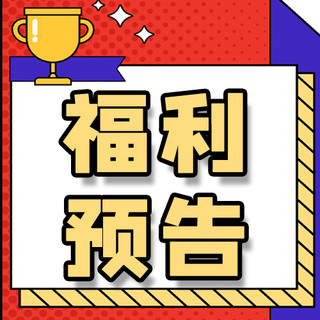 福利
预告